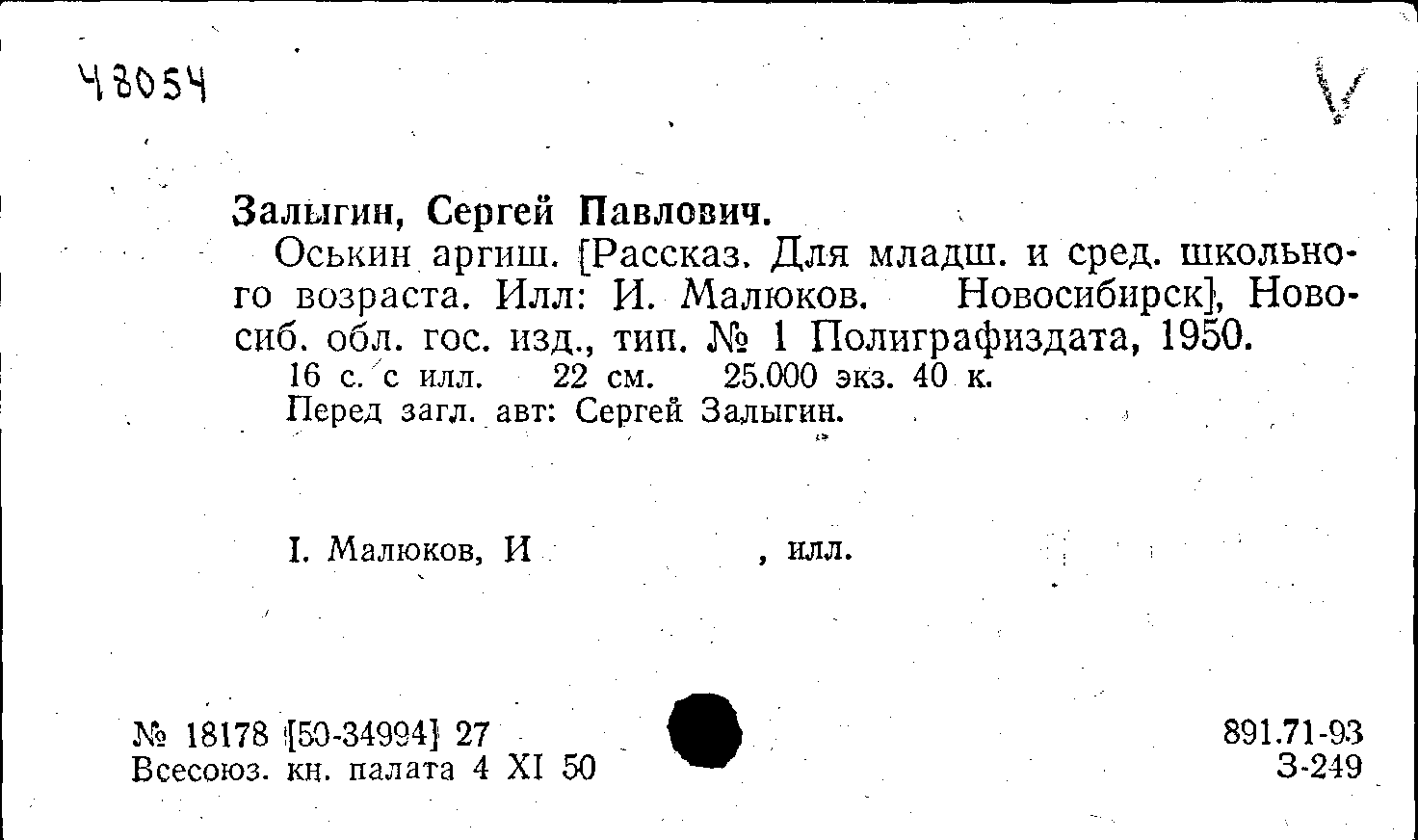 48054

V

Залыгин, Сергей Павлович.

Оськин аргиш. [Рассказ. Для младш. и сред. школьного возраста. Илл: И. Малюков. Новосибирск], Новосиб. обл. гос. изд., тип. № 1 Полиграфиздата, 1950.
16 с. с илл. 22 см. 25.000 экз. 40 к.
Перед загл. авт: Сергей Залыгин.

I. Малюков, И , илл.

№ 18178 [50-34994] 27
Всесоюз. кн. палата 4 XI 50

891.71-93
З-249